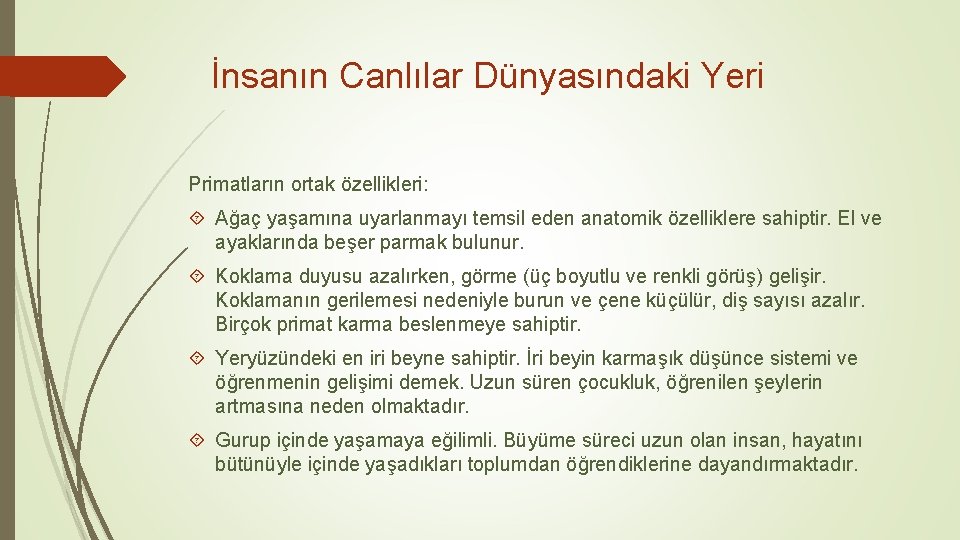 İnsanın Canlılar Dünyasındaki Yeri

Primatların ortak özellikleri:

Ağaç yaşamına uyarlanmayı temsil eden anatomik özelliklere sahiptir. El ve ayaklarında beşer parmak bulunur.

Koklama duyusu azalırken, görme (üç boyutlu ve renkli görüş) gelişir. Koklamanın gerilemesi nedeniyle burun ve çene küçülür, diş sayısı azalır. Birçok primat karma beslenmeye sahiptir.

Yeryüzündeki en iri beyne sahiptir. İri beyin karmaşık düşünce sistemi ve öğrenmenin gelişimi demek. Uzun süren çocukluk, öğrenilen şeylerin artmasına neden olmaktadır.

Gurup içinde yaşamaya eğilimli. Büyüme süreci uzun olan insan, hayatını bütünüyle içinde yaşadıkları toplumdan öğrendiklerine dayandırmaktadır.